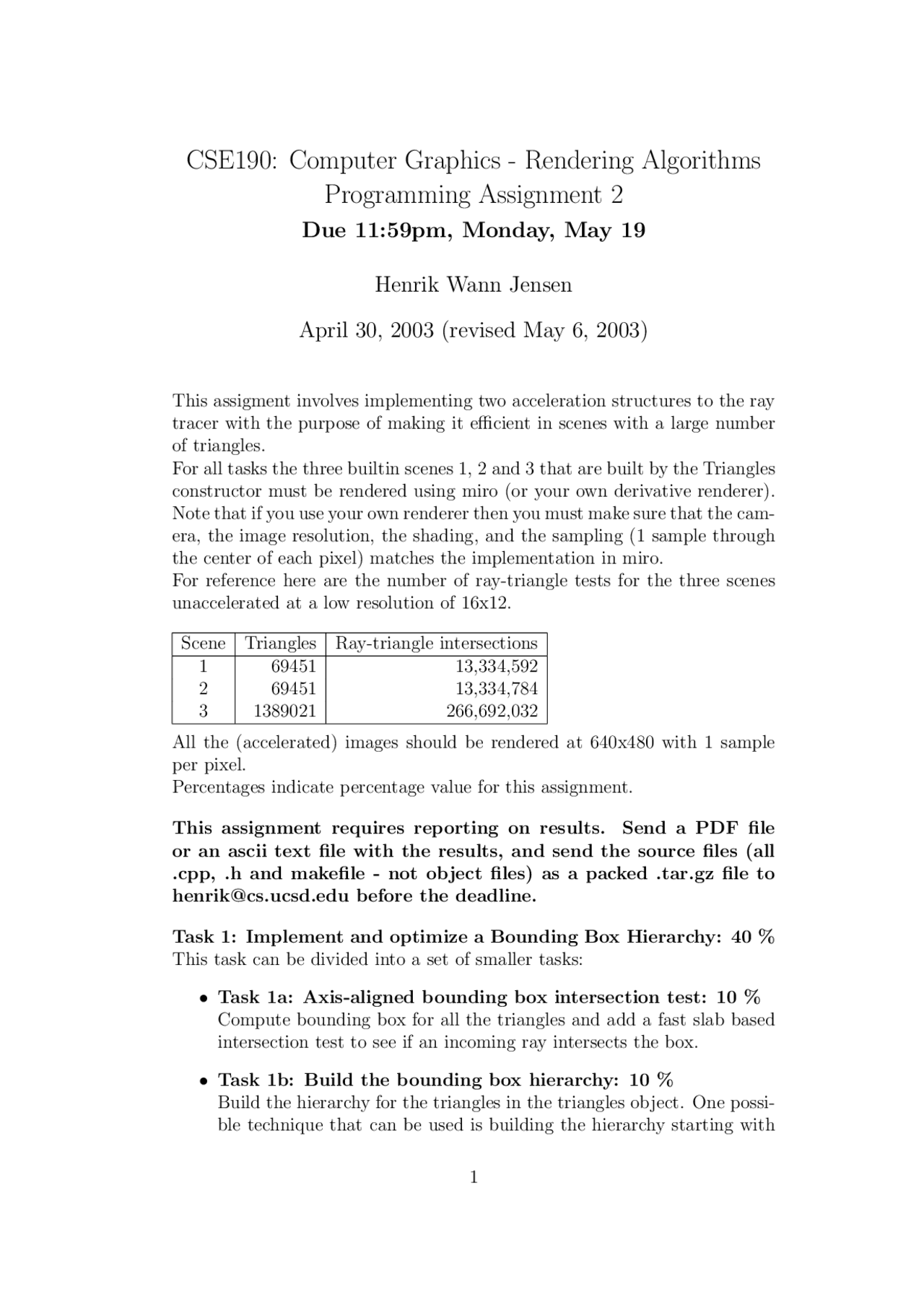 CSE190: Computer Graphics - Rendering Algorithms
Programming Assignment 2
Due 11:59pm, Monday, May 19

Henrik Wann Jensen

April 30, 2003 (revised May 6, 2003)

This assigment involves implementing two acceleration structures to the ray tracer with the purpose of making it efficient in scenes with a large number of triangles.
For all tasks the three builtin scenes 1, 2 and 3 that are built by the Triangles constructor must be rendered using miro (or your own derivative renderer). Note that if you use your own renderer then you must make sure that the camera, the image resolution, the shading, and the sampling (1 sample through the center of each pixel) matches the implementation in miro.
For reference here are the number of ray-triangle tests for the three scenes unaccelerated at a low resolution of 16x12.

| Scene | Triangles | Ray-triangle intersections |
|---|---|---|
| 1 | 69451 | 13,334,592 |
| 2 | 69451 | 13,334,784 |
| 3 | 1389021 | 266,692,032 |

All the (accelerated) images should be rendered at 640x480 with 1 sample per pixel.
Percentages indicate percentage value for this assignment.

This assignment requires reporting on results. Send a PDF file or an ascii text file with the results, and send the source files (all .cpp, .h and makefile - not object files) as a packed .tar.gz file to henrik@cs.ucsd.edu before the deadline.

Task 1: Implement and optimize a Bounding Box Hierarchy: 40 %
This task can be divided into a set of smaller tasks:

• Task 1a: Axis-aligned bounding box intersection test: 10 %
Compute bounding box for all the triangles and add a fast slab based intersection test to see if an incoming ray intersects the box.

• Task 1b: Build the bounding box hierarchy: 10 %
Build the hierarchy for the triangles in the triangles object. One possible technique that can be used is building the hierarchy starting with

1